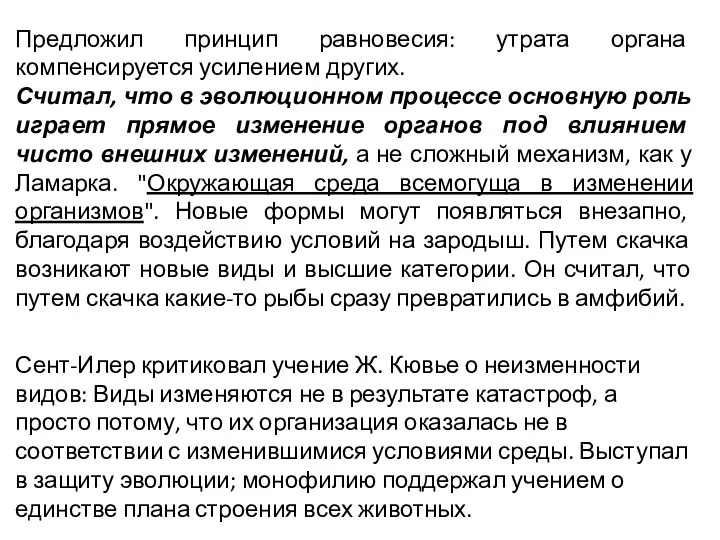 Предложил принцип равновесия: утрата органа компенсируется усилением других.
Считал, что в эволюционном процессе основную роль играет прямое изменение органов под влиянием чисто внешних изменений, а не сложный механизм, как у Ламарка. "Окружающая среда всемогуща в изменении организмов". Новые формы могут появляться внезапно, благодаря воздействию условий на зародыш. Путем скачка возникают новые виды и высшие категории. Он считал, что путем скачка какие-то рыбы сразу превратились в амфибий.

Сент-Илер критиковал учение Ж. Кювье о неизменности видов: Виды изменяются не в результате катастроф, а просто потому, что их организация оказалась не в соответствии с изменившимися условиями среды. Выступал в защиту эволюции; монофилию поддержал учением о единстве плана строения всех животных.